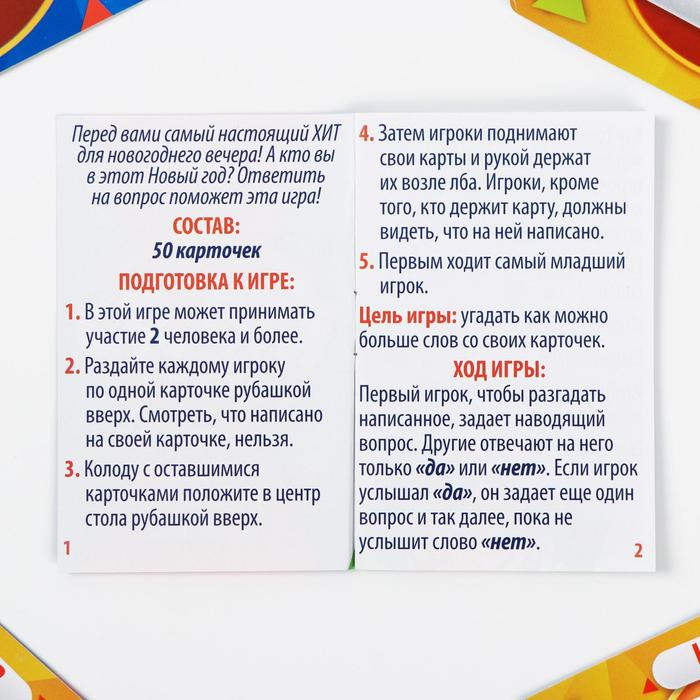 Перед вами самый настоящий ХИТ для новогоднего вечера! А кто вы в этот Новый год? Ответить на вопрос поможет эта игра!

СОСТАВ:
50 карточек

ПОДГОТОВКА К ИГРЕ:

1. В этой игре может принимать участие 2 человека и более.

2. Раздайте каждому игроку по одной карточке рубашкой вверх. Смотреть, что написано на своей карточке, нельзя.

3. Колоду с оставшимися карточками положите в центр стола рубашкой вверх.

1

4. Затем игроки поднимают свои карты и рукой держат их возле лба. Игроки, кроме того, кто держит карту, должны видеть, что на ней написано.

5. Первым ходит самый младший игрок.

Цель игры: угадать как можно больше слов со своих карточек.

ХОД ИГРЫ:

Первый игрок, чтобы разгадать написанное, задает наводящий вопрос. Другие отвечают на него только «да» или «нет». Если игрок услышал «да», он задает еще один вопрос и так далее, пока не услышит слово «нет».

2